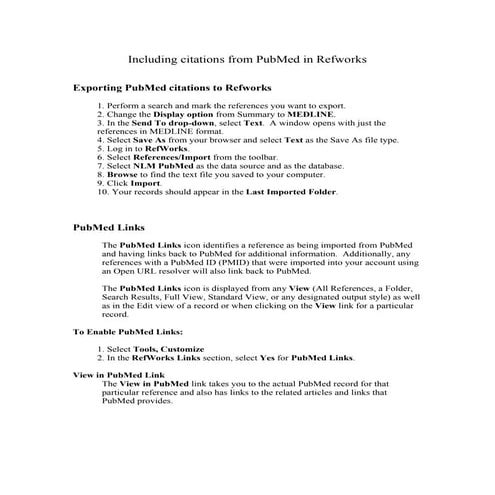 Including citations from PubMed in Refworks

Exporting PubMed citations to Refworks

1. Perform a search and mark the references you want to export.
2. Change the Display option from Summary to MEDLINE.
3. In the Send To drop-down, select Text. A window opens with just the references in MEDLINE format.
4. Select Save As from your browser and select Text as the Save As file type.
5. Log in to RefWorks.
6. Select References/Import from the toolbar.
7. Select NLM PubMed as the data source and as the database.
8. Browse to find the text file you saved to your computer.
9. Click Import.
10. Your records should appear in the Last Imported Folder.

PubMed Links

The PubMed Links icon identifies a reference as being imported from PubMed and having links back to PubMed for additional information. Additionally, any references with a PubMed ID (PMID) that were imported into your account using an Open URL resolver will also link back to PubMed.

The PubMed Links icon is displayed from any View (All References, a Folder, Search Results, Full View, Standard View, or any designated output style) as well as in the Edit view of a record or when clicking on the View link for a particular record.

To Enable PubMed Links:

1. Select Tools, Customize
2. In the RefWorks Links section, select Yes for PubMed Links.

View in PubMed Link
The View in PubMed link takes you to the actual PubMed record for that particular reference and also has links to the related articles and links that PubMed provides.